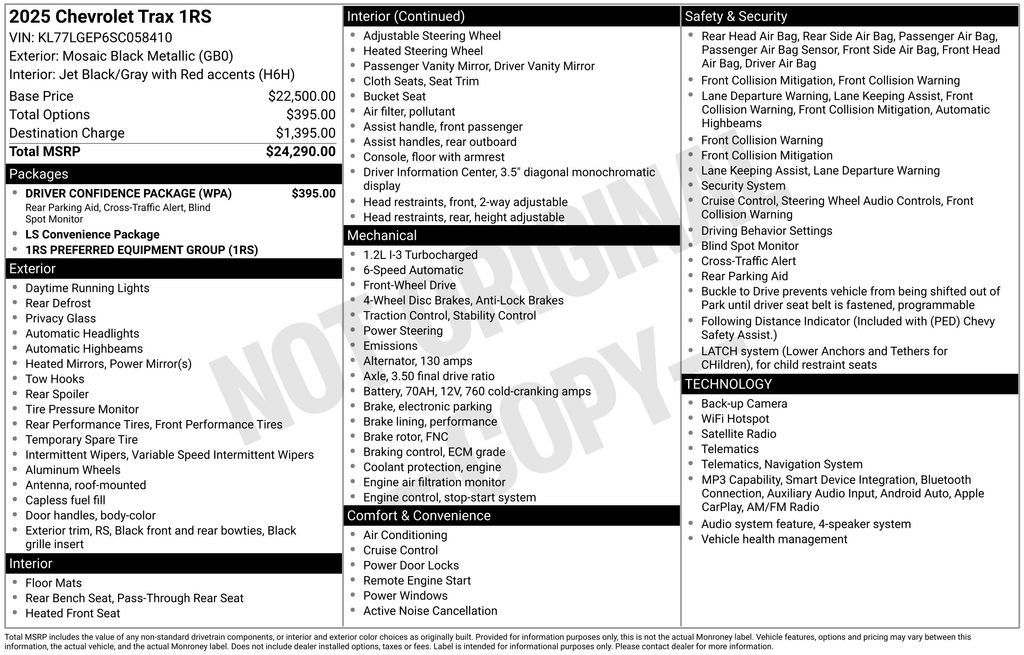 2025 Chevrolet Trax 1RS
VIN: KL77LGEP6SC058410
Exterior: Mosaic Black Metallic (GB0)
Interior: Jet Black/Gray with Red accents (H6H)

| | |
|---|---|
| Base Price | $22,500.00 |
| Total Options | $395.00 |
| Destination Charge | $1,395.00 |
| Total MSRP | $24,290.00 |

Packages
- DRIVER CONFIDENCE PACKAGE (WPA) $395.00
Rear Parking Aid, Cross-Traffic Alert, Blind Spot Monitor
- LS Convenience Package
- 1RS PREFERRED EQUIPMENT GROUP (1RS)

Exterior
- Daytime Running Lights
- Rear Defrost
- Privacy Glass
- Automatic Headlights
- Automatic Highbeams
- Heated Mirrors, Power Mirror(s)
- Tow Hooks
- Rear Spoiler
- Tire Pressure Monitor
- Rear Performance Tires, Front Performance Tires
- Temporary Spare Tire
- Intermittent Wipers, Variable Speed Intermittent Wipers
- Aluminum Wheels
- Antenna, roof-mounted
- Capless fuel fill
- Door handles, body-color
- Exterior trim, RS, Black front and rear bowties, Black grille insert

Interior
- Floor Mats
- Rear Bench Seat, Pass-Through Rear Seat
- Heated Front Seat

Interior (Continued)
- Adjustable Steering Wheel
- Heated Steering Wheel
- Passenger Vanity Mirror, Driver Vanity Mirror
- Cloth Seats, Seat Trim
- Bucket Seat
- Air filter, pollutant
- Assist handle, front passenger
- Assist handles, rear outboard
- Console, floor with armrest
- Driver Information Center, 3.5" diagonal monochromatic display
- Head restraints, front, 2-way adjustable
- Head restraints, rear, height adjustable

Mechanical
- 1.2L I-3 Turbocharged
- 6-Speed Automatic
- Front-Wheel Drive
- 4-Wheel Disc Brakes, Anti-Lock Brakes
- Traction Control, Stability Control
- Power Steering
- Emissions
- Alternator, 130 amps
- Axle, 3.50 final drive ratio
- Battery, 70AH, 12V, 760 cold-cranking amps
- Brake, electronic parking
- Brake lining, performance
- Brake rotor, FNC
- Braking control, ECM grade
- Coolant protection, engine
- Engine air filtration monitor
- Engine control, stop-start system

Comfort & Convenience
- Air Conditioning
- Cruise Control
- Power Door Locks
- Remote Engine Start
- Power Windows
- Active Noise Cancellation

Safety & Security
- Rear Head Air Bag, Rear Side Air Bag, Passenger Air Bag, Passenger Air Bag Sensor, Front Side Air Bag, Front Head Air Bag, Driver Air Bag
- Front Collision Mitigation, Front Collision Warning
- Lane Departure Warning, Lane Keeping Assist, Front Collision Warning, Front Collision Mitigation, Automatic Highbeams
- Front Collision Warning
- Front Collision Mitigation
- Lane Keeping Assist, Lane Departure Warning
- Security System
- Cruise Control, Steering Wheel Audio Controls, Front Collision Warning
- Driving Behavior Settings
- Blind Spot Monitor
- Cross-Traffic Alert
- Rear Parking Aid
- Buckle to Drive prevents vehicle from being shifted out of Park until driver seat belt is fastened, programmable
- Following Distance Indicator (Included with (PED) Chevy Safety Assist.)
- LATCH system (Lower Anchors and Tethers for CHildren), for child restraint seats

TECHNOLOGY
- Back-up Camera
- WiFi Hotspot
- Satellite Radio
- Telematics
- Telematics, Navigation System
- MP3 Capability, Smart Device Integration, Bluetooth Connection, Auxiliary Audio Input, Android Auto, Apple CarPlay, AM/FM Radio
- Audio system feature, 4-speaker system
- Vehicle health management

NOT ORIGINAL COPY

Total MSRP includes the value of any non-standard drivetrain components, or interior and exterior color choices as originally built. Provided for information purposes only, this is not the actual Monroney label. Vehicle features, options and pricing may vary between this information, the actual vehicle, and the actual Monroney label. Does not include dealer installed options, taxes or fees. Label is intended for informational purposes only. Please contact dealer for more information.